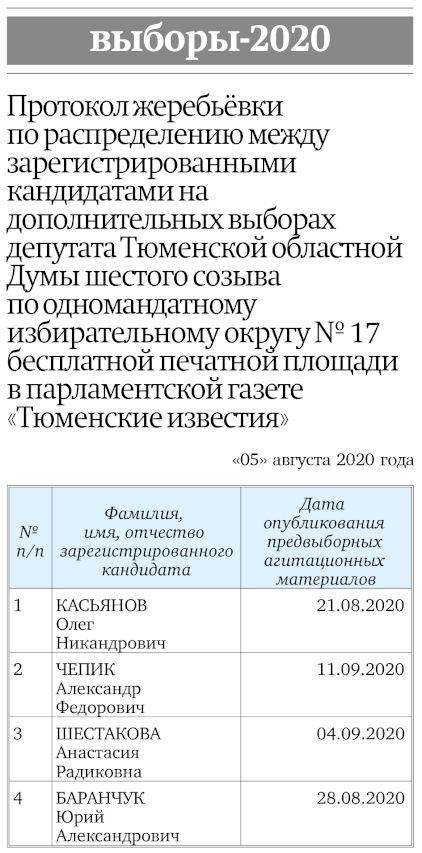 выборы-2020

Протокол жеребьёвки по распределению между зарегистрированными кандидатами на дополнительных выборах депутата Тюменской областной Думы шестого созыва по одномандатному избирательному округу № 17 бесплатной печатной площади в парламентской газете «Тюменские известия»

«05» августа 2020 года

| № п/п | Фамилия, имя, отчество зарегистрированного кандидата | Дата опубликования предвыборных агитационных материалов |
|---|---|---|
| 1 | КАСЬЯНОВ Олег Никандрович | 21.08.2020 |
| 2 | ЧЕПИК Александр Федорович | 11.09.2020 |
| 3 | ШЕСТАКОВА Анастасия Радиковна | 04.09.2020 |
| 4 | БАРАНЧУК Юрий Александрович | 28.08.2020 |